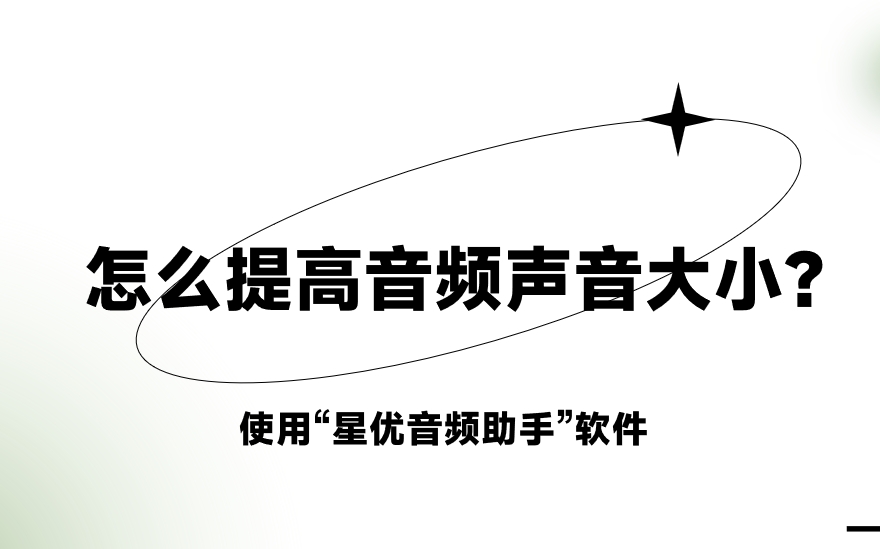 怎么提高音频声音大小?

使用“星优音频助手”软件